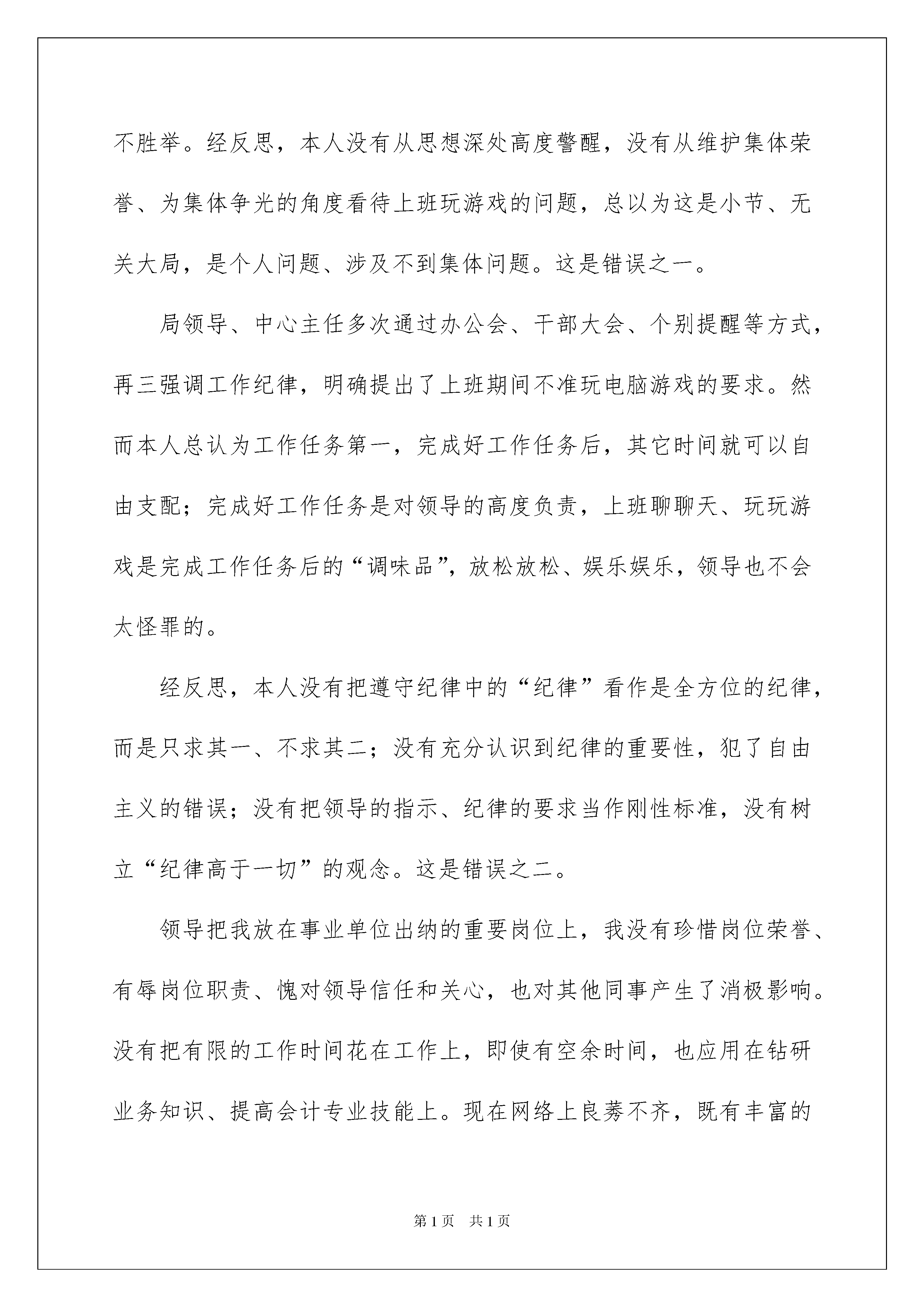 不胜举。经反思，本人没有从思想深处高度警醒，没有从维护集体荣誉、为集体争光的角度看待上班玩游戏的问题，总以为这是小节、无关大局，是个人问题、涉及不到集体问题。这是错误之一。

局领导、中心主任多次通过办公会、干部大会、个别提醒等方式，再三强调工作纪律，明确提出了上班期间不准玩电脑游戏的要求。然而本人总认为工作任务第一，完成好工作任务后，其它时间就可以自由支配；完成好工作任务是对领导的高度负责，上班聊聊天、玩玩游戏是完成工作任务后的“调味品”，放松放松、娱乐娱乐，领导也不会太怪罪的。

经反思，本人没有把遵守纪律中的“纪律”看作是全方位的纪律，而是只求其一、不求其二；没有充分认识到纪律的重要性，犯了自由主义的错误；没有把领导的指示、纪律的要求当作刚性标准，没有树立“纪律高于一切”的观念。这是错误之二。

领导把我放在事业单位出纳的重要岗位上，我没有珍惜岗位荣誉、有辱岗位职责、愧对领导信任和关心，也对其他同事产生了消极影响。没有把有限的工作时间花在工作上，即使有空余时间，也应用在钻研业务知识、提高会计专业技能上。现在网络上良莠不齐，既有丰富的

第1页 共1页